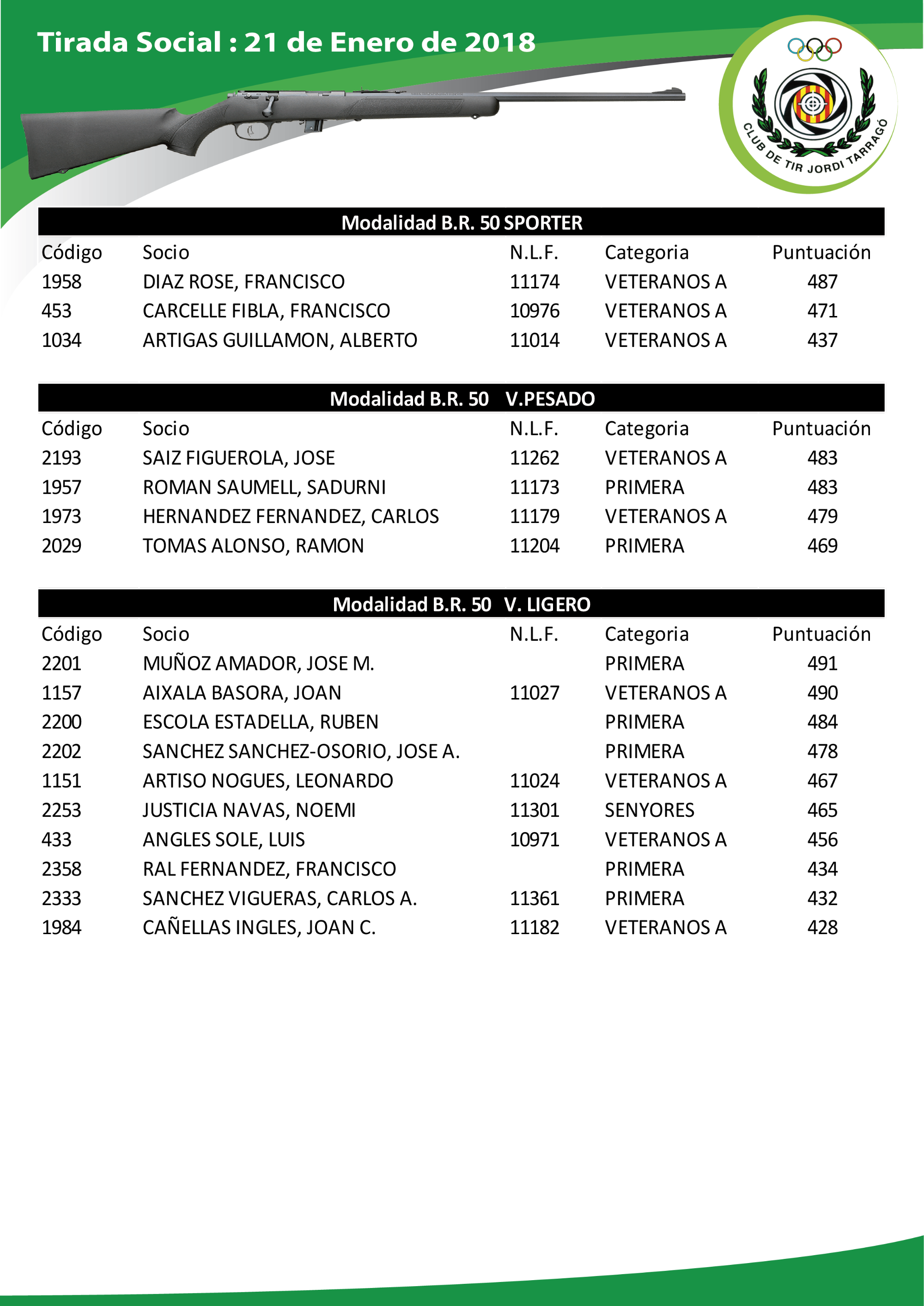 Tirada Social : 21 de Enero de 2018

CLUB DE TIR JORDI TARRAGÓ

Modalidad B.R. 50 SPORTER

| Código | Socio | N.L.F. | Categoria | Puntuación |
|---|---|---|---|---|
| 1958 | DIAZ ROSE, FRANCISCO | 11174 | VETERANOS A | 487 |
| 453 | CARCELLE FIBLA, FRANCISCO | 10976 | VETERANOS A | 471 |
| 1034 | ARTIGAS GUILLAMON, ALBERTO | 11014 | VETERANOS A | 437 |

Modalidad B.R. 50 V.PESADO

| Código | Socio | N.L.F. | Categoria | Puntuación |
|---|---|---|---|---|
| 2193 | SAIZ FIGUEROLA, JOSE | 11262 | VETERANOS A | 483 |
| 1957 | ROMAN SAUMELL, SADURNI | 11173 | PRIMERA | 483 |
| 1973 | HERNANDEZ FERNANDEZ, CARLOS | 11179 | VETERANOS A | 479 |
| 2029 | TOMAS ALONSO, RAMON | 11204 | PRIMERA | 469 |

Modalidad B.R. 50 V. LIGERO

| Código | Socio | N.L.F. | Categoria | Puntuación |
|---|---|---|---|---|
| 2201 | MUÑOZ AMADOR, JOSE M. | | PRIMERA | 491 |
| 1157 | AIXALA BASORA, JOAN | 11027 | VETERANOS A | 490 |
| 2200 | ESCOLA ESTADELLA, RUBEN | | PRIMERA | 484 |
| 2202 | SANCHEZ SANCHEZ-OSORIO, JOSE A. | | PRIMERA | 478 |
| 1151 | ARTISO NOGUES, LEONARDO | 11024 | VETERANOS A | 467 |
| 2253 | JUSTICIA NAVAS, NOEMI | 11301 | SENYORES | 465 |
| 433 | ANGLES SOLE, LUIS | 10971 | VETERANOS A | 456 |
| 2358 | RAL FERNANDEZ, FRANCISCO | | PRIMERA | 434 |
| 2333 | SANCHEZ VIGUERAS, CARLOS A. | 11361 | PRIMERA | 432 |
| 1984 | CAÑELLAS INGLES, JOAN C. | 11182 | VETERANOS A | 428 |